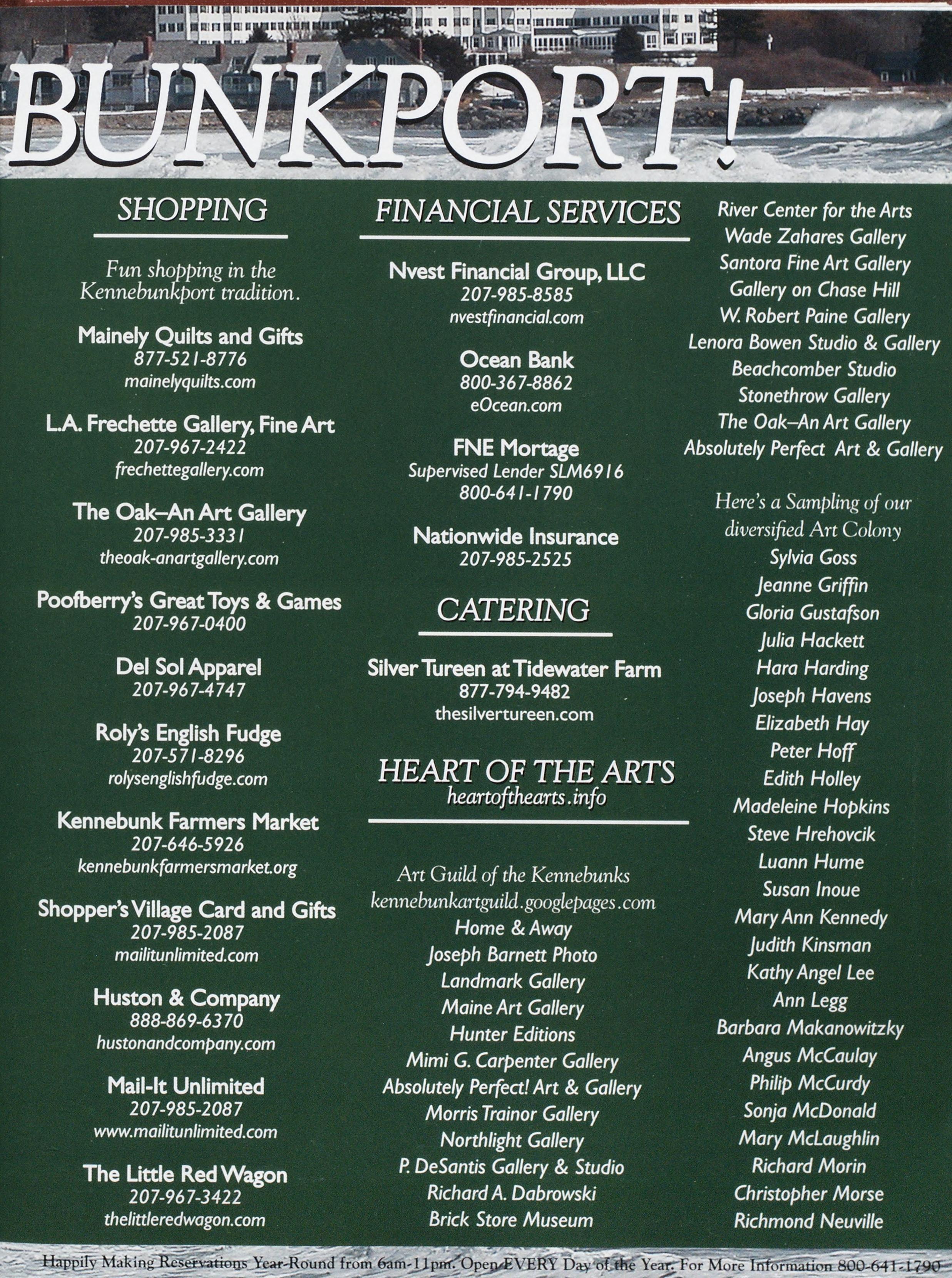 BUNKPORT!

SHOPPING

Fun shopping in the Kennebunkport tradition.

Mainely Quilts and Gifts
877-521-8776
mainelyquilts.com

L.A. Frechette Gallery, Fine Art
207-967-2422
frechettegallery.com

The Oak–An Art Gallery
207-985-3331
theoak-anartgallery.com

Poofberry's Great Toys & Games
207-967-0400

Del Sol Apparel
207-967-4747

Roly's English Fudge
207-571-8296
rolysenglishfudge.com

Kennebunk Farmers Market
207-646-5926
kennebunkfarmersmarket.org

Shopper's Village Card and Gifts
207-985-2087
mailitunlimited.com

Huston & Company
888-869-6370
hustonandcompany.com

Mail-It Unlimited
207-985-2087
www.mailitunlimited.com

The Little Red Wagon
207-967-3422
thelittleredwagon.com

FINANCIAL SERVICES

Nvest Financial Group, LLC
207-985-8585
nvestfinancial.com

Ocean Bank
800-367-8862
eOcean.com

FNE Mortage
Supervised Lender SLM6916
800-641-1790

Nationwide Insurance
207-985-2525

CATERING

Silver Tureen at Tidewater Farm
877-794-9482
thesilvertureen.com

HEART OF THE ARTS
heartofthearts.info

Art Guild of the Kennebunks
kennebunkartguild.googlepages.com
Home & Away
Joseph Barnett Photo
Landmark Gallery
Maine Art Gallery
Hunter Editions
Mimi G. Carpenter Gallery
Absolutely Perfect! Art & Gallery
Morris Trainor Gallery
Northlight Gallery
P. DeSantis Gallery & Studio
Richard A. Dabrowski
Brick Store Museum

River Center for the Arts
Wade Zahares Gallery
Santora Fine Art Gallery
Gallery on Chase Hill
W. Robert Paine Gallery
Lenora Bowen Studio & Gallery
Beachcomber Studio
Stonethrow Gallery
The Oak–An Art Gallery
Absolutely Perfect Art & Gallery

Here's a Sampling of our diversified Art Colony
Sylvia Goss
Jeanne Griffin
Gloria Gustafson
Julia Hackett
Hara Harding
Joseph Havens
Elizabeth Hay
Peter Hoff
Edith Holley
Madeleine Hopkins
Steve Hrehovcik
Luann Hume
Susan Inoue
Mary Ann Kennedy
Judith Kinsman
Kathy Angel Lee
Ann Legg
Barbara Makanowitzky
Angus McCaulay
Philip McCurdy
Sonja McDonald
Mary McLaughlin
Richard Morin
Christopher Morse
Richmond Neuville

Happily Making Reservations Year-Round from 6am-11pm. Open EVERY Day of the Year. For More Information 800-641-1790